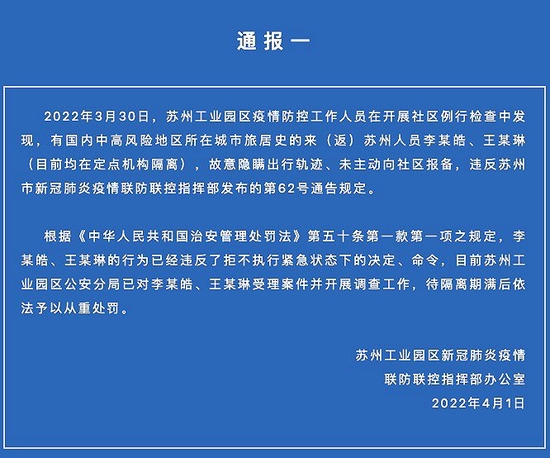 通报一

2022年3月30日，苏州工业园区疫情防控工作人员在开展社区例行检查中发现，有国内中高风险地区所在城市旅居史的来（返）苏州人员李某皓、王某琳（目前均在定点机构隔离），故意隐瞒出行轨迹、未主动向社区报备，违反苏州市新冠肺炎疫情联防联控指挥部发布的第62号通告规定。

根据《中华人民共和国治安管理处罚法》第五十条第一款第一项之规定，李某皓、王某琳的行为已经违反了拒不执行紧急状态下的决定、命令，目前苏州工业园区公安分局已对李某皓、王某琳受理案件并开展调查工作，待隔离期满后依法予以从重处罚。

苏州工业园区新冠肺炎疫情
联防联控指挥部办公室
2022年4月1日